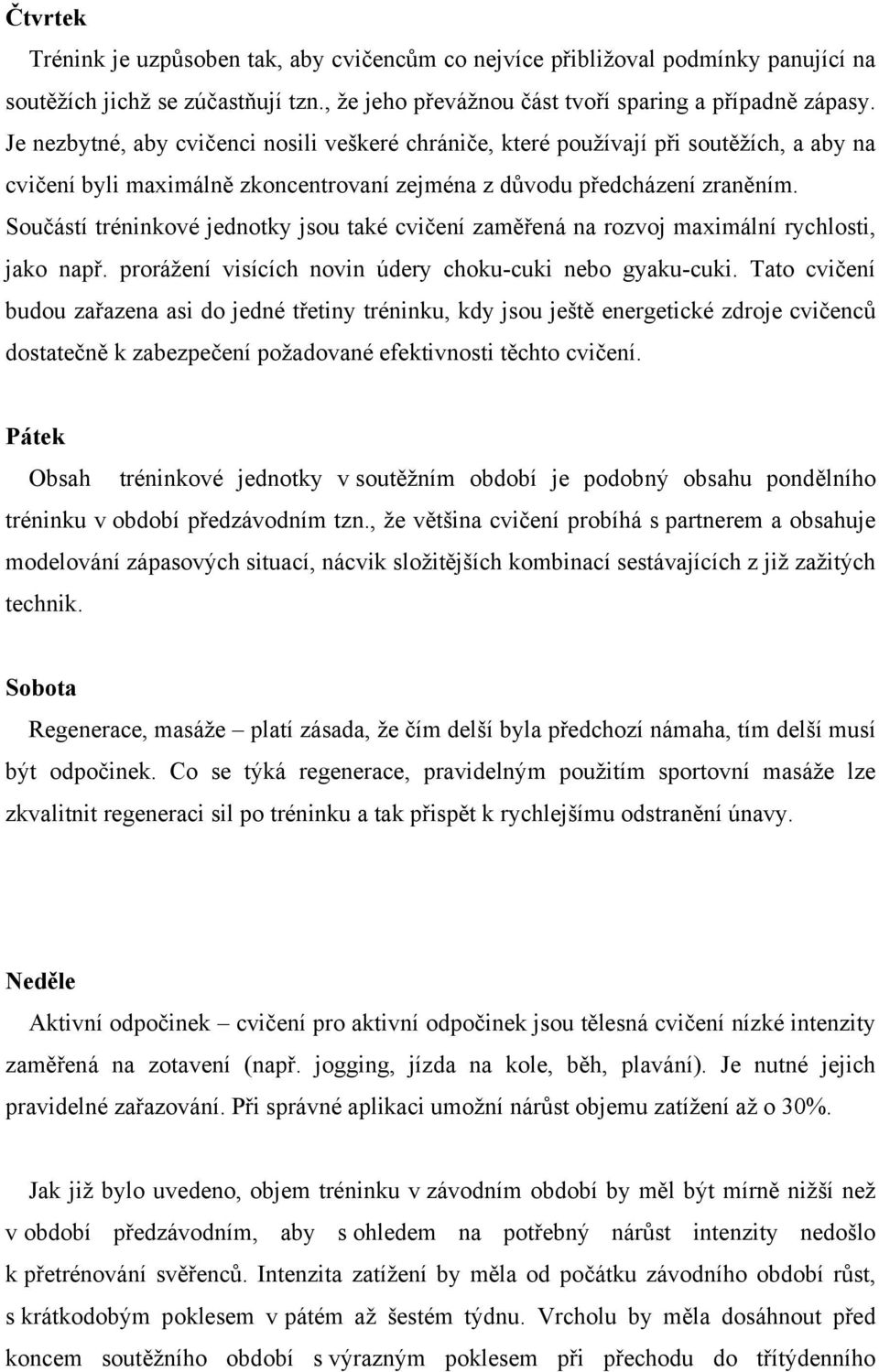 Čtvrtek

Trénink je uzpůsoben tak, aby cvičencům co nejvíce přibližoval podmínky panující na soutěžích jichž se zúčastňují tzn., že jeho převážnou část tvoří sparing a případně zápasy. Je nezbytné, aby cvičenci nosili veškeré chrániče, které používají při soutěžích, a aby na cvičení byli maximálně zkoncentrovaní zejména z důvodu předcházení zraněním. Součástí tréninkové jednotky jsou také cvičení zaměřená na rozvoj maximální rychlosti, jako např. prorážení visících novin údery choku-cuki nebo gyaku-cuki. Tato cvičení budou zařazena asi do jedné třetiny tréninku, kdy jsou ještě energetické zdroje cvičenců dostatečně k zabezpečení požadované efektivnosti těchto cvičení.

Pátek

Obsah tréninkové jednotky v soutěžním období je podobný obsahu pondělního tréninku v období předzávodním tzn., že většina cvičení probíhá s partnerem a obsahuje modelování zápasových situací, nácvik složitějších kombinací sestávajících z již zažitých technik.

Sobota

Regenerace, masáže – platí zásada, že čím delší byla předchozí námaha, tím delší musí být odpočinek. Co se týká regenerace, pravidelným použitím sportovní masáže lze zkvalitnit regeneraci sil po tréninku a tak přispět k rychlejšímu odstranění únavy.

Neděle

Aktivní odpočinek – cvičení pro aktivní odpočinek jsou tělesná cvičení nízké intenzity zaměřená na zotavení (např. jogging, jízda na kole, běh, plavání). Je nutné jejich pravidelné zařazování. Při správné aplikaci umožní nárůst objemu zatížení až o 30%.

Jak již bylo uvedeno, objem tréninku v závodním období by měl být mírně nižší než v období předzávodním, aby s ohledem na potřebný nárůst intenzity nedošlo k přetrénování svěřenců. Intenzita zatížení by měla od počátku závodního období růst, s krátkodobým poklesem v pátém až šestém týdnu. Vrcholu by měla dosáhnout před koncem soutěžního období s výrazným poklesem při přechodu do třítýdenního